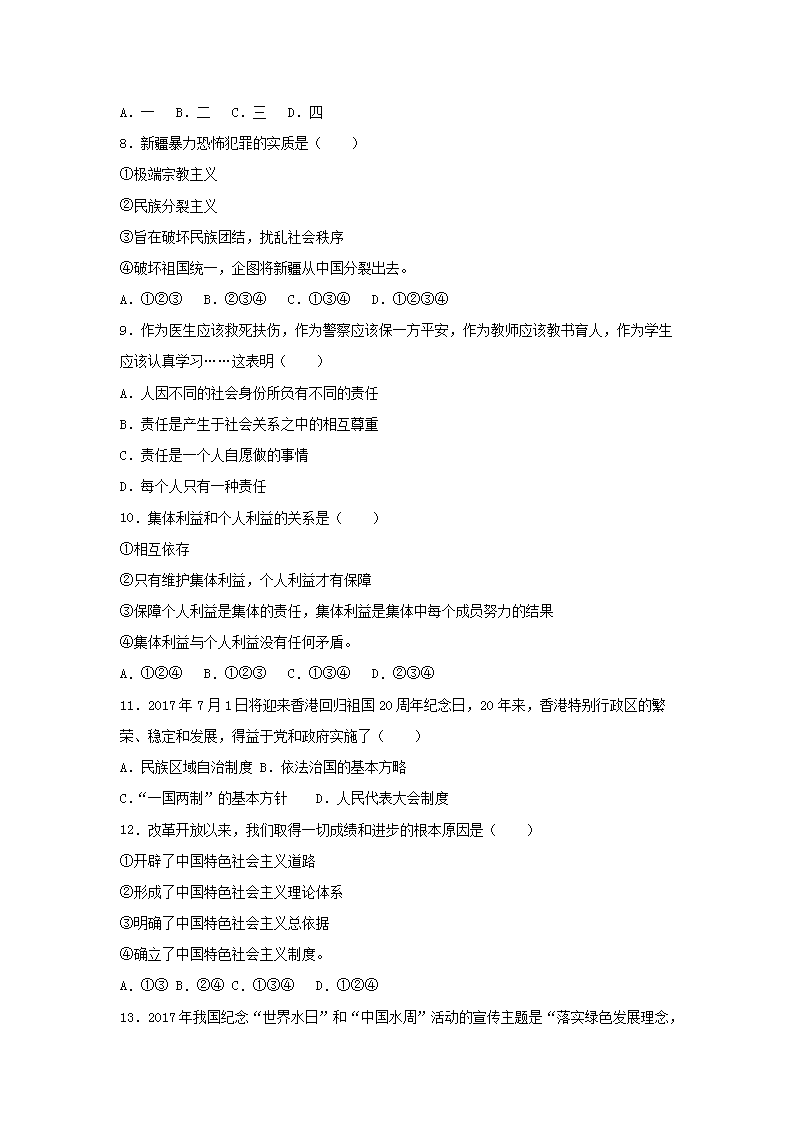 A．一　B．二　C．三　D．四

8．新疆暴力恐怖犯罪的实质是（　　）

①极端宗教主义

②民族分裂主义

③旨在破坏民族团结，扰乱社会秩序

④破坏祖国统一，企图将新疆从中国分裂出去。

A．①②③　B．②③④　C．①③④　D．①②③④

9．作为医生应该救死扶伤，作为警察应该保一方平安，作为教师应该教书育人，作为学生应该认真学习……这表明（　　）

A．人因不同的社会身份所负有不同的责任

B．责任是产生于社会关系之中的相互尊重

C．责任是一个人自愿做的事情

D．每个人只有一种责任

10．集体利益和个人利益的关系是（　　）

①相互依存

②只有维护集体利益，个人利益才有保障

③保障个人利益是集体的责任，集体利益是集体中每个成员努力的结果

④集体利益与个人利益没有任何矛盾。

A．①②④　B．①②③　C．①③④　D．②③④

11．2017年7月1日将迎来香港回归祖国20周年纪念日，20年来，香港特别行政区的繁荣、稳定和发展，得益于党和政府实施了（　　）

A．民族区域自治制度 B．依法治国的基本方略

C．“一国两制”的基本方针　D．人民代表大会制度

12．改革开放以来，我们取得一切成绩和进步的根本原因是（　　）

①开辟了中国特色社会主义道路

②形成了中国特色社会主义理论体系

③明确了中国特色社会主义总依据

④确立了中国特色社会主义制度。

A．①③ B．②④ C．①③④　D．①②④

13．2017年我国纪念“世界水日”和“中国水周”活动的宣传主题是“落实绿色发展理念，